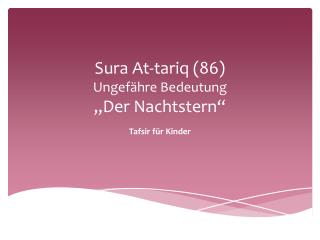 Sura At-tariq (86)
Ungefähre Bedeutung
„Der Nachtstern“

Tafsir für Kinder